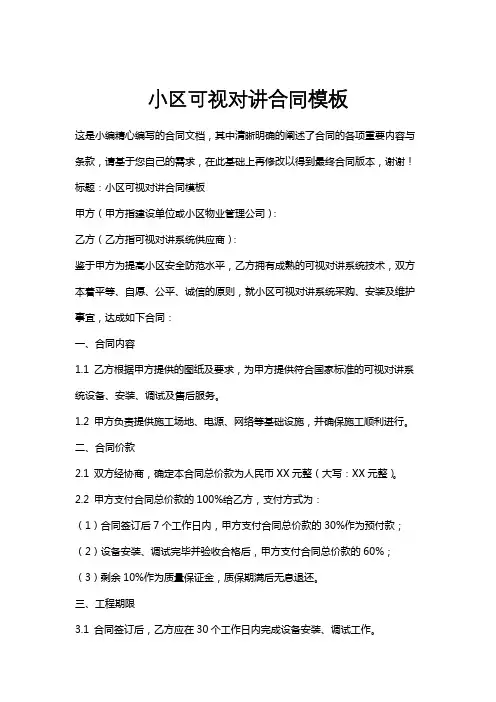 小区可视对讲合同模板

这是小编精心编写的合同文档，其中清晰明确的阐述了合同的各项重要内容与条款，请基于您自己的需求，在此基础上再修改以得到最终合同版本，谢谢！

标题：小区可视对讲合同模板

甲方（甲方指建设单位或小区物业管理公司）：

乙方（乙方指可视对讲系统供应商）：

鉴于甲方为提高小区安全防范水平，乙方拥有成熟的可视对讲系统技术，双方本着平等、自愿、公平、诚信的原则，就小区可视对讲系统采购、安装及维护事宜，达成如下合同：

一、合同内容

1.1 乙方根据甲方提供的图纸及要求，为甲方提供符合国家标准的可视对讲系统设备、安装、调试及售后服务。

1.2 甲方负责提供施工场地、电源、网络等基础设施，并确保施工顺利进行。

二、合同价款

2.1 双方经协商，确定本合同总价款为人民币 XX 元整（大写：XX 元整）。

2.2 甲方支付合同总价款的 100%给乙方，支付方式为：

（1）合同签订后 7 个工作日内，甲方支付合同总价款的 30%作为预付款；

（2）设备安装、调试完毕并验收合格后，甲方支付合同总价款的 60%；

（3）剩余 10%作为质量保证金，质保期满后无息退还。

三、工程期限

3.1 合同签订后，乙方应在 30 个工作日内完成设备安装、调试工作。